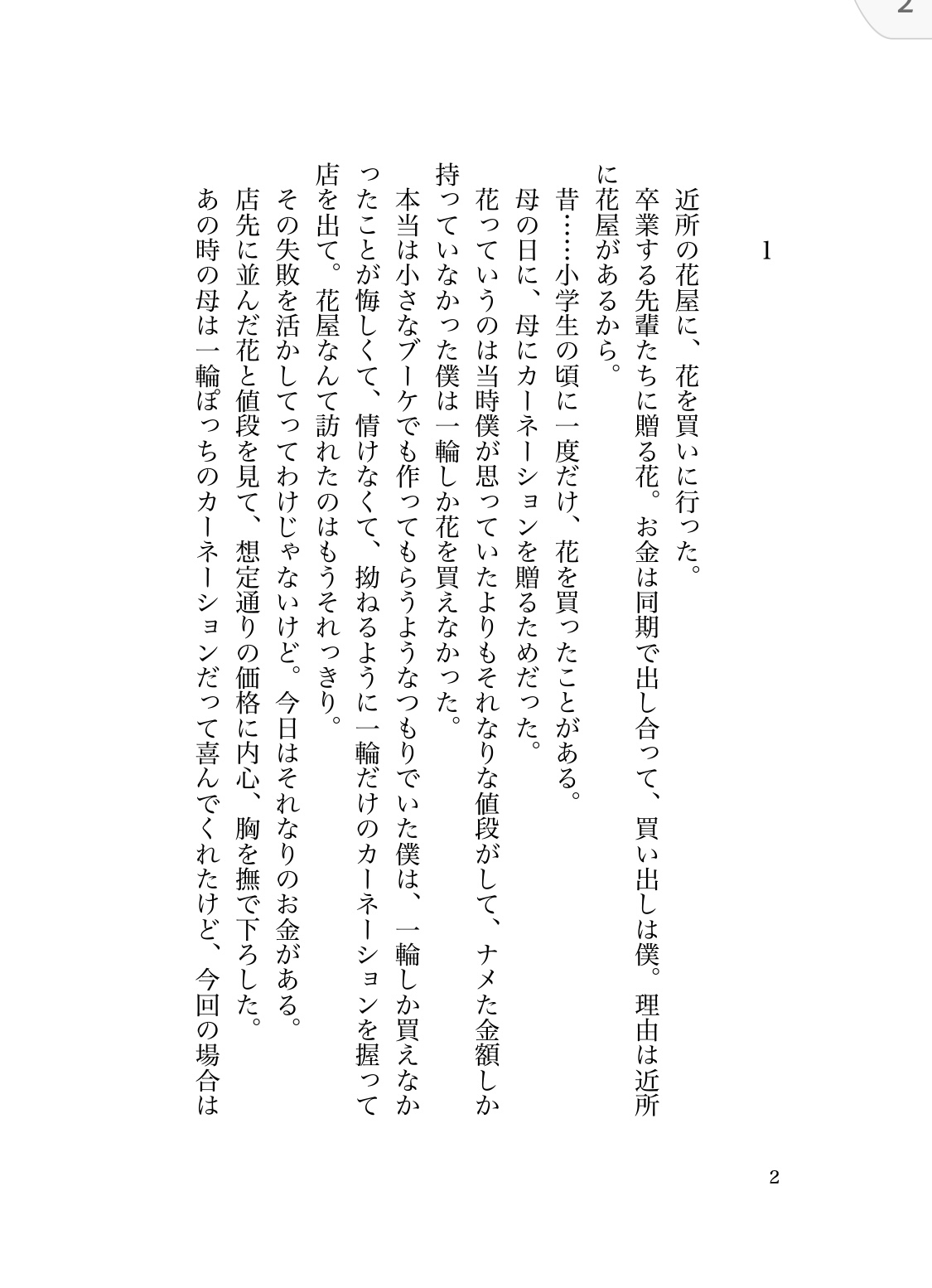 2

1

近所の花屋に、花を買いに行った。

卒業する先輩たちに贈る花。お金は同期で出し合って、買い出しは僕。理由は近所に花屋があるから。

昔……小学生の頃に一度だけ、花を買ったことがある。

母の日に、母にカーネーションを贈るためだった。

花っていうのは当時僕が思っていたよりもそれなりな値段がして、ナメた金額しか持っていなかった僕は一輪しか花を買えなかった。

本当は小さなブーケでも作ってもらうようなつもりでいた僕は、一輪しか買えなかったことが悔しくて、情けなくて、拗ねるように一輪だけのカーネーションを握って店を出て。花屋なんて訪れたのはもうそれっきり。

その失敗を活かしてってわけじゃないけど。今日はそれなりのお金がある。

店先に並んだ花と値段を見て、想定通りの価格に内心、胸を撫で下ろした。

あの時の母は一輪ぽっちのカーネーションだって喜んでくれたけど、今回の場合は

2